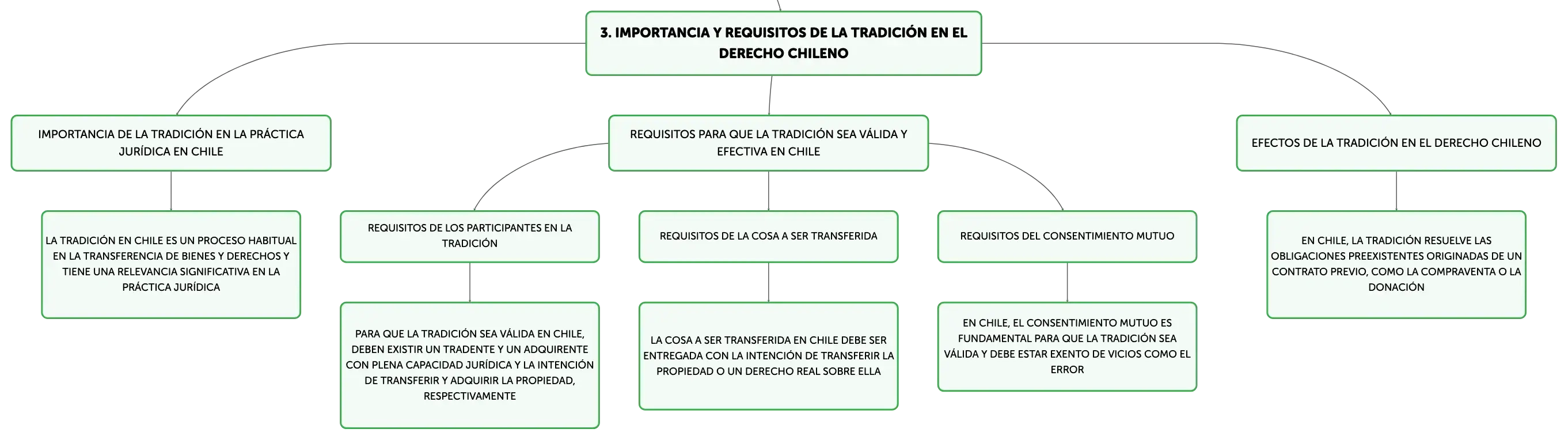 3. IMPORTANCIA Y REQUISITOS DE LA TRADICIÓN EN EL DERECHO CHILENO

IMPORTANCIA DE LA TRADICIÓN EN LA PRÁCTICA JURÍDICA EN CHILE

LA TRADICIÓN EN CHILE ES UN PROCESO HABITUAL EN LA TRANSFERENCIA DE BIENES Y DERECHOS Y TIENE UNA RELEVANCIA SIGNIFICATIVA EN LA PRÁCTICA JURÍDICA

REQUISITOS PARA QUE LA TRADICIÓN SEA VÁLIDA Y EFECTIVA EN CHILE

REQUISITOS DE LOS PARTICIPANTES EN LA TRADICIÓN

PARA QUE LA TRADICIÓN SEA VÁLIDA EN CHILE, DEBEN EXISTIR UN TRADENTE Y UN ADQUIRENTE CON PLENA CAPACIDAD JURÍDICA Y LA INTENCIÓN DE TRANSFERIR Y ADQUIRIR LA PROPIEDAD, RESPECTIVAMENTE

REQUISITOS DE LA COSA A SER TRANSFERIDA

LA COSA A SER TRANSFERIDA EN CHILE DEBE SER ENTREGADA CON LA INTENCIÓN DE TRANSFERIR LA PROPIEDAD O UN DERECHO REAL SOBRE ELLA

REQUISITOS DEL CONSENTIMIENTO MUTUO

EN CHILE, EL CONSENTIMIENTO MUTUO ES FUNDAMENTAL PARA QUE LA TRADICIÓN SEA VÁLIDA Y DEBE ESTAR EXENTO DE VICIOS COMO EL ERROR

EFECTOS DE LA TRADICIÓN EN EL DERECHO CHILENO

EN CHILE, LA TRADICIÓN RESUELVE LAS OBLIGACIONES PREEXISTENTES ORIGINADAS DE UN CONTRATO PREVIO, COMO LA COMPRAVENTA O LA DONACIÓN